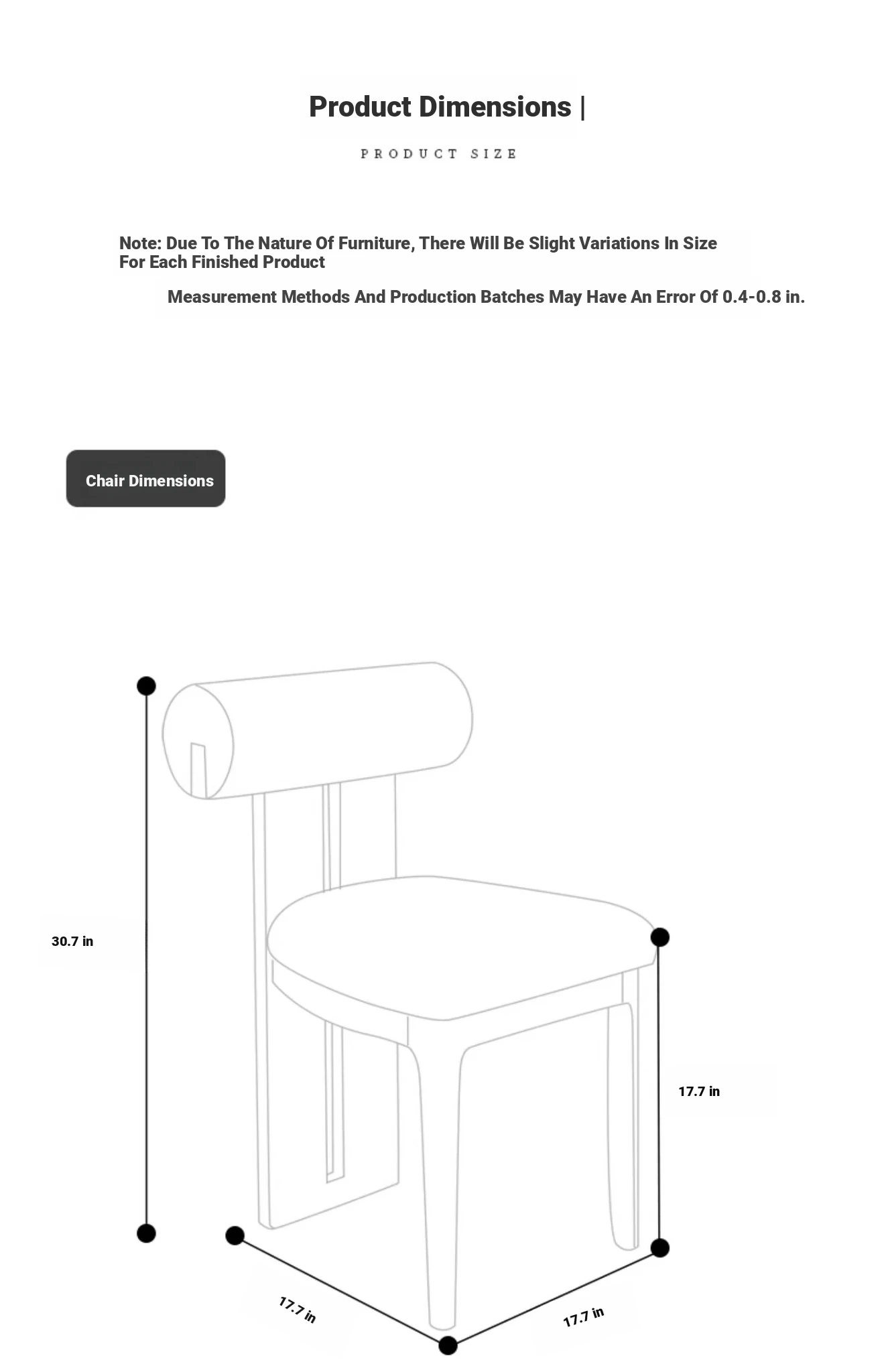 Product Dimensions |

PRODUCT SIZE

Note: Due To The Nature Of Furniture, There Will Be Slight Variations In Size For Each Finished Product

Measurement Methods And Production Batches May Have An Error Of 0.4-0.8 in.

Chair Dimensions

30.7 in

17.7 in

17.7 in

17.7 in